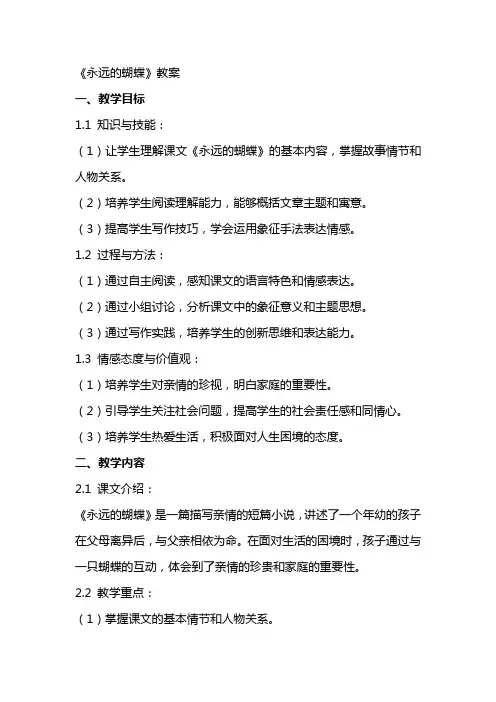 《永远的蝴蝶》教案

一、教学目标

1.1 知识与技能：

（1）让学生理解课文《永远的蝴蝶》的基本内容，掌握故事情节和人物关系。

（2）培养学生阅读理解能力，能够概括文章主题和寓意。

（3）提高学生写作技巧，学会运用象征手法表达情感。

1.2 过程与方法：

（1）通过自主阅读，感知课文的语言特色和情感表达。

（2）通过小组讨论，分析课文中的象征意义和主题思想。

（3）通过写作实践，培养学生的创新思维和表达能力。

1.3 情感态度与价值观：

（1）培养学生对亲情的珍视，明白家庭的重要性。

（2）引导学生关注社会问题，提高学生的社会责任感和同情心。

（3）培养学生热爱生活，积极面对人生困境的态度。

二、教学内容

2.1 课文介绍：

《永远的蝴蝶》是一篇描写亲情的短篇小说，讲述了一个年幼的孩子在父母离异后，与父亲相依为命。在面对生活的困境时，孩子通过与一只蝴蝶的互动，体会到了亲情的珍贵和家庭的重要性。

2.2 教学重点：

（1）掌握课文的基本情节和人物关系。